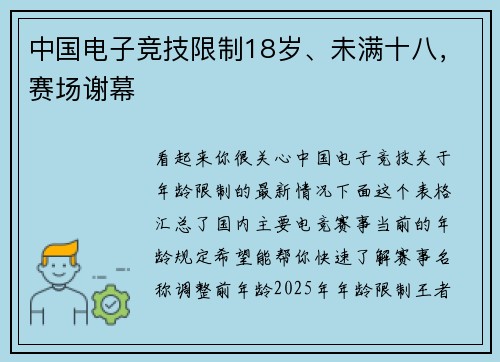 中国电子竞技限制18岁、未满十八，赛场谢幕

看起来你很关心中国电子竞技关于年龄限制的最新情况下面这个表格汇总了国内主要电竞赛事当前的年龄规定希望能帮你快速了解赛事名称调整前年龄2025年年龄限制王者